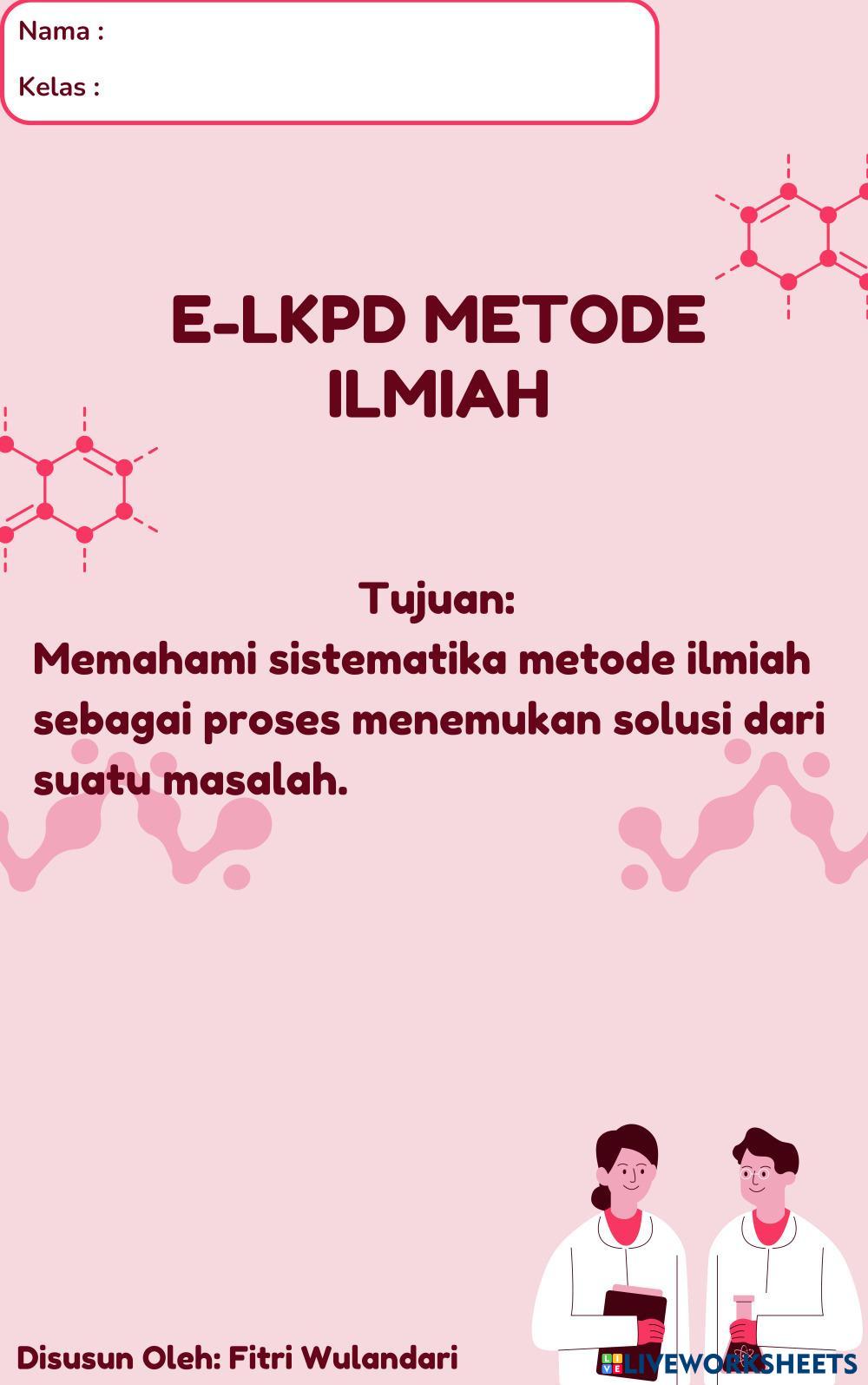 Nama :
Kelas :

E-LKPD METODE
ILMIAH

Tujuan:
Memahami sistematika metode ilmiah sebagai proses menemukan solusi dari suatu masalah.

Disusun Oleh: Fitri Wulandari

LIVEWORKSHEETS